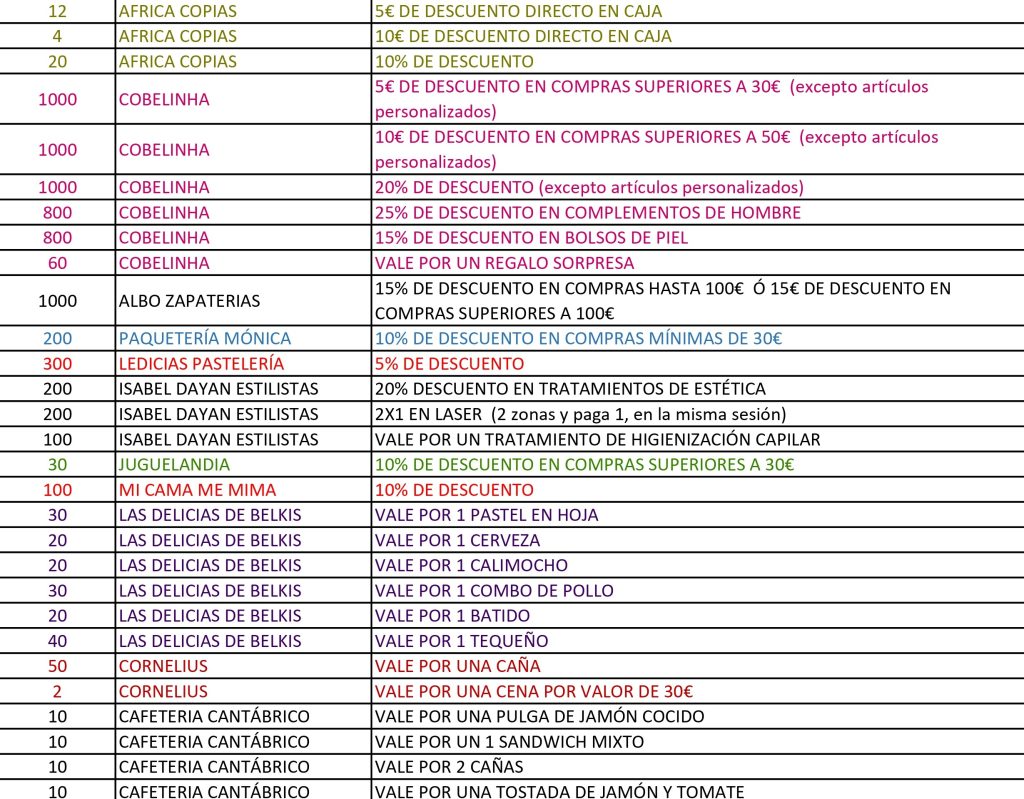 | | | |
|---|---|---|
| 12 | AFRICA COPIAS | 5€ DE DESCUENTO DIRECTO EN CAJA |
| 4 | AFRICA COPIAS | 10€ DE DESCUENTO DIRECTO EN CAJA |
| 20 | AFRICA COPIAS | 10% DE DESCUENTO |
| 1000 | COBELINHA | 5€ DE DESCUENTO EN COMPRAS SUPERIORES A 30€ (excepto artículos personalizados) |
| 1000 | COBELINHA | 10€ DE DESCUENTO EN COMPRAS SUPERIORES A 50€ (excepto artículos personalizados) |
| 1000 | COBELINHA | 20% DE DESCUENTO (excepto artículos personalizados) |
| 800 | COBELINHA | 25% DE DESCUENTO EN COMPLEMENTOS DE HOMBRE |
| 800 | COBELINHA | 15% DE DESCUENTO EN BOLSOS DE PIEL |
| 60 | COBELINHA | VALE POR UN REGALO SORPRESA |
| 1000 | ALBO ZAPATERIAS | 15% DE DESCUENTO EN COMPRAS HASTA 100€ Ó 15€ DE DESCUENTO EN COMPRAS SUPERIORES A 100€ |
| 200 | PAQUETERÍA MÓNICA | 10% DE DESCUENTO EN COMPRAS MÍNIMAS DE 30€ |
| 300 | LEDICIAS PASTELERÍA | 5% DE DESCUENTO |
| 200 | ISABEL DAYAN ESTILISTAS | 20% DESCUENTO EN TRATAMIENTOS DE ESTÉTICA |
| 200 | ISABEL DAYAN ESTILISTAS | 2X1 EN LASER (2 zonas y paga 1, en la misma sesión) |
| 100 | ISABEL DAYAN ESTILISTAS | VALE POR UN TRATAMIENTO DE HIGIENIZACIÓN CAPILAR |
| 30 | JUGUELANDIA | 10% DE DESCUENTO EN COMPRAS SUPERIORES A 30€ |
| 100 | MI CAMA ME MIMA | 10% DE DESCUENTO |
| 30 | LAS DELICIAS DE BELKIS | VALE POR 1 PASTEL EN HOJA |
| 20 | LAS DELICIAS DE BELKIS | VALE POR 1 CERVEZA |
| 20 | LAS DELICIAS DE BELKIS | VALE POR 1 CALIMOCHO |
| 30 | LAS DELICIAS DE BELKIS | VALE POR 1 COMBO DE POLLO |
| 20 | LAS DELICIAS DE BELKIS | VALE POR 1 BATIDO |
| 40 | LAS DELICIAS DE BELKIS | VALE POR 1 TEQUEÑO |
| 50 | CORNELIUS | VALE POR UNA CAÑA |
| 2 | CORNELIUS | VALE POR UNA CENA POR VALOR DE 30€ |
| 10 | CAFETERIA CANTÁBRICO | VALE POR UNA PULGA DE JAMÓN COCIDO |
| 10 | CAFETERIA CANTÁBRICO | VALE POR UN 1 SANDWICH MIXTO |
| 10 | CAFETERIA CANTÁBRICO | VALE POR 2 CAÑAS |
| 10 | CAFETERIA CANTÁBRICO | VALE POR UNA TOSTADA DE JAMÓN Y TOMATE |